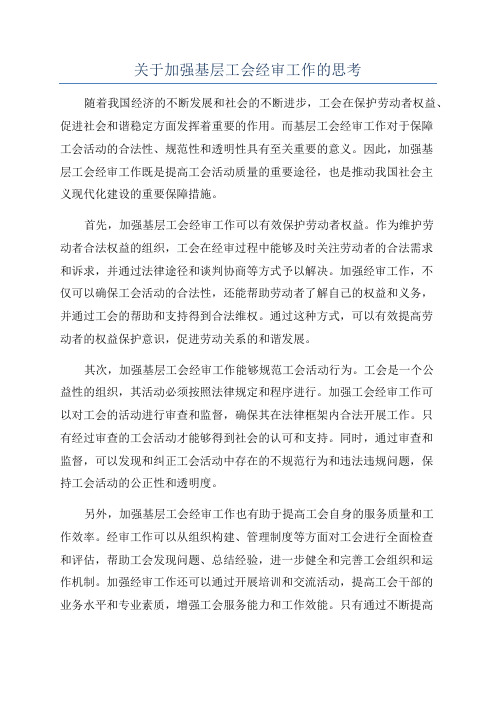 关于加强基层工会经审工作的思考

随着我国经济的不断发展和社会的不断进步，工会在保护劳动者权益、促进社会和谐稳定方面发挥着重要的作用。而基层工会经审工作对于保障工会活动的合法性、规范性和透明性具有至关重要的意义。因此，加强基层工会经审工作既是提高工会活动质量的重要途径，也是推动我国社会主义现代化建设的重要保障措施。

首先，加强基层工会经审工作可以有效保护劳动者权益。作为维护劳动者合法权益的组织，工会在经审过程中能够及时关注劳动者的合法需求和诉求，并通过法律途径和谈判协商等方式予以解决。加强经审工作，不仅可以确保工会活动的合法性，还能帮助劳动者了解自己的权益和义务，并通过工会的帮助和支持得到合法维权。通过这种方式，可以有效提高劳动者的权益保护意识，促进劳动关系的和谐发展。

其次，加强基层工会经审工作能够规范工会活动行为。工会是一个公益性的组织，其活动必须按照法律规定和程序进行。加强工会经审工作可以对工会的活动进行审查和监督，确保其在法律框架内合法开展工作。只有经过审查的工会活动才能够得到社会的认可和支持。同时，通过审查和监督，可以发现和纠正工会活动中存在的不规范行为和违法违规问题，保持工会活动的公正性和透明度。

另外，加强基层工会经审工作也有助于提高工会自身的服务质量和工作效率。经审工作可以从组织构建、管理制度等方面对工会进行全面检查和评估，帮助工会发现问题、总结经验，进一步健全和完善工会组织和运作机制。加强经审工作还可以通过开展培训和交流活动，提高工会干部的业务水平和专业素质，增强工会服务能力和工作效能。只有通过不断提高